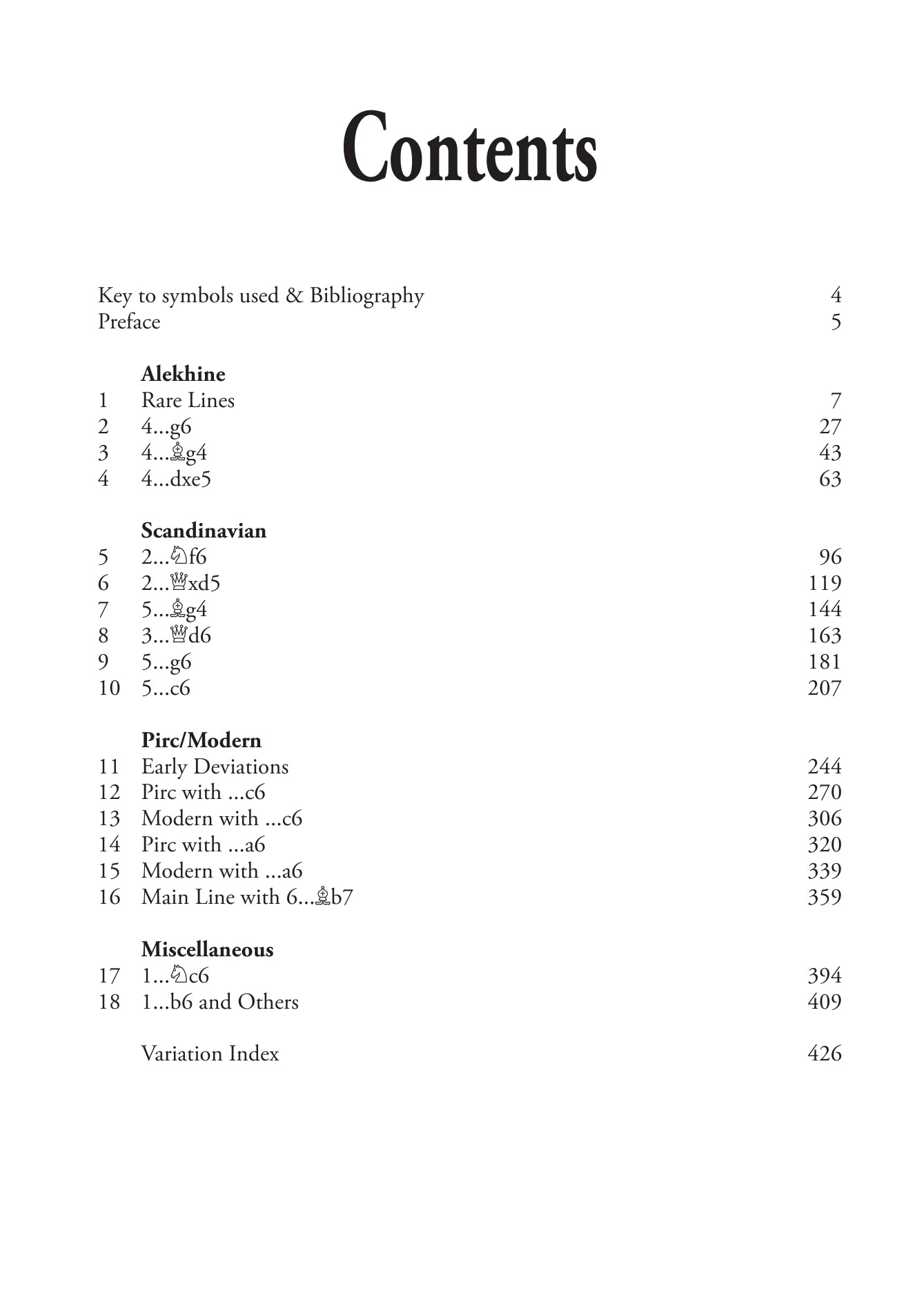 Contents

Key to symbols used & Bibliography 4
Preface 5

Alekhine
1 Rare Lines 7
2 4...g6 27
3 4...♗g4 43
4 4...dxe5 63

Scandinavian
5 2...♘f6 96
6 2...♕xd5 119
7 5...♗g4 144
8 3...♕d6 163
9 5...g6 181
10 5...c6 207

Pirc/Modern
11 Early Deviations 244
12 Pirc with ...c6 270
13 Modern with ...c6 306
14 Pirc with ...a6 320
15 Modern with ...a6 339
16 Main Line with 6...♗b7 359

Miscellaneous
17 1...♘c6 394
18 1...b6 and Others 409

Variation Index 426